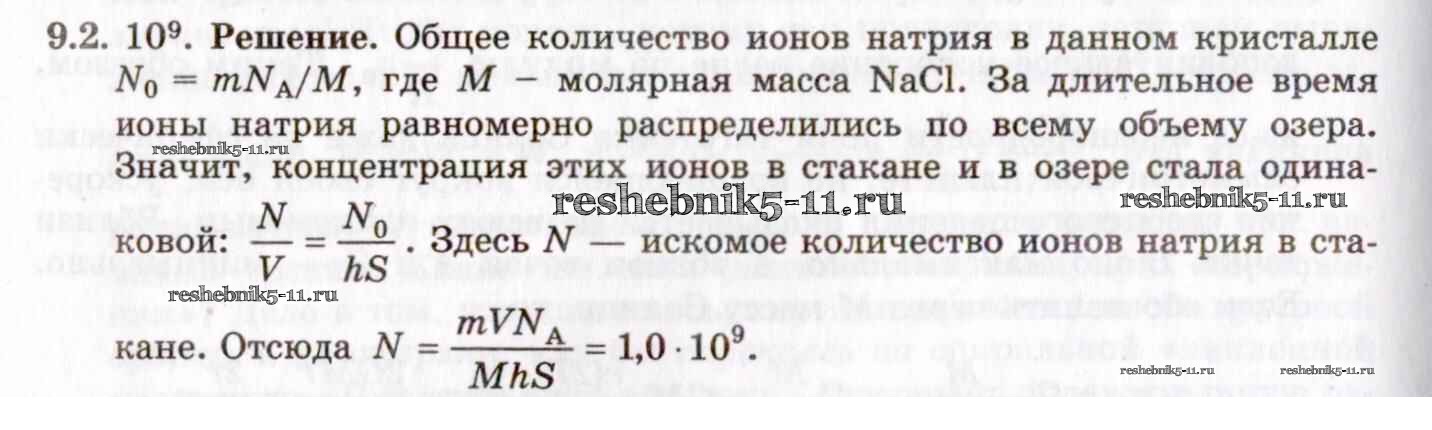 9.2. $10^9$. Решение. Общее количество ионов натрия в данном кристалле $N_0 = mN_A/M$, где $M$ – молярная масса NaCl. За длительное время ионы натрия равномерно распределились по всему объему озера. Значит, концентрация этих ионов в стакане и в озере стала одинаковой: $\frac{N}{V} = \frac{N_0}{hS}$. Здесь $N$ — искомое количество ионов натрия в стакане. Отсюда $N = \frac{mVN_A}{MhS} = 1,0 \cdot 10^9$.

reshebnik5-11.ru